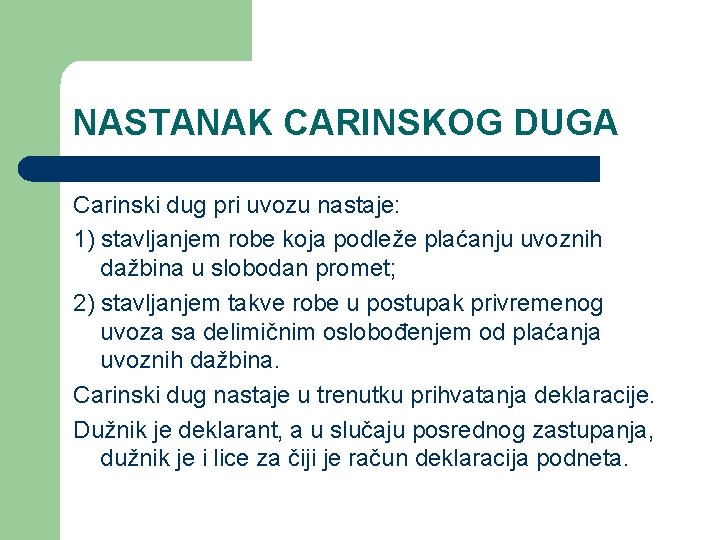 NASTANAK CARINSKOG DUGA

Carinski dug pri uvozu nastaje:

1) stavljanjem robe koja podleže plaćanju uvoznih dažbina u slobodan promet;

2) stavljanjem takve robe u postupak privremenog uvoza sa delimičnim oslobođenjem od plaćanja uvoznih dažbina.

Carinski dug nastaje u trenutku prihvatanja deklaracije.

Dužnik je deklarant, a u slučaju posrednog zastupanja, dužnik je i lice za čiji je račun deklaracija podneta.